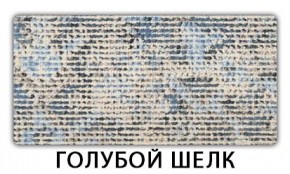 ГОЛУБОЙ ШЕЛК